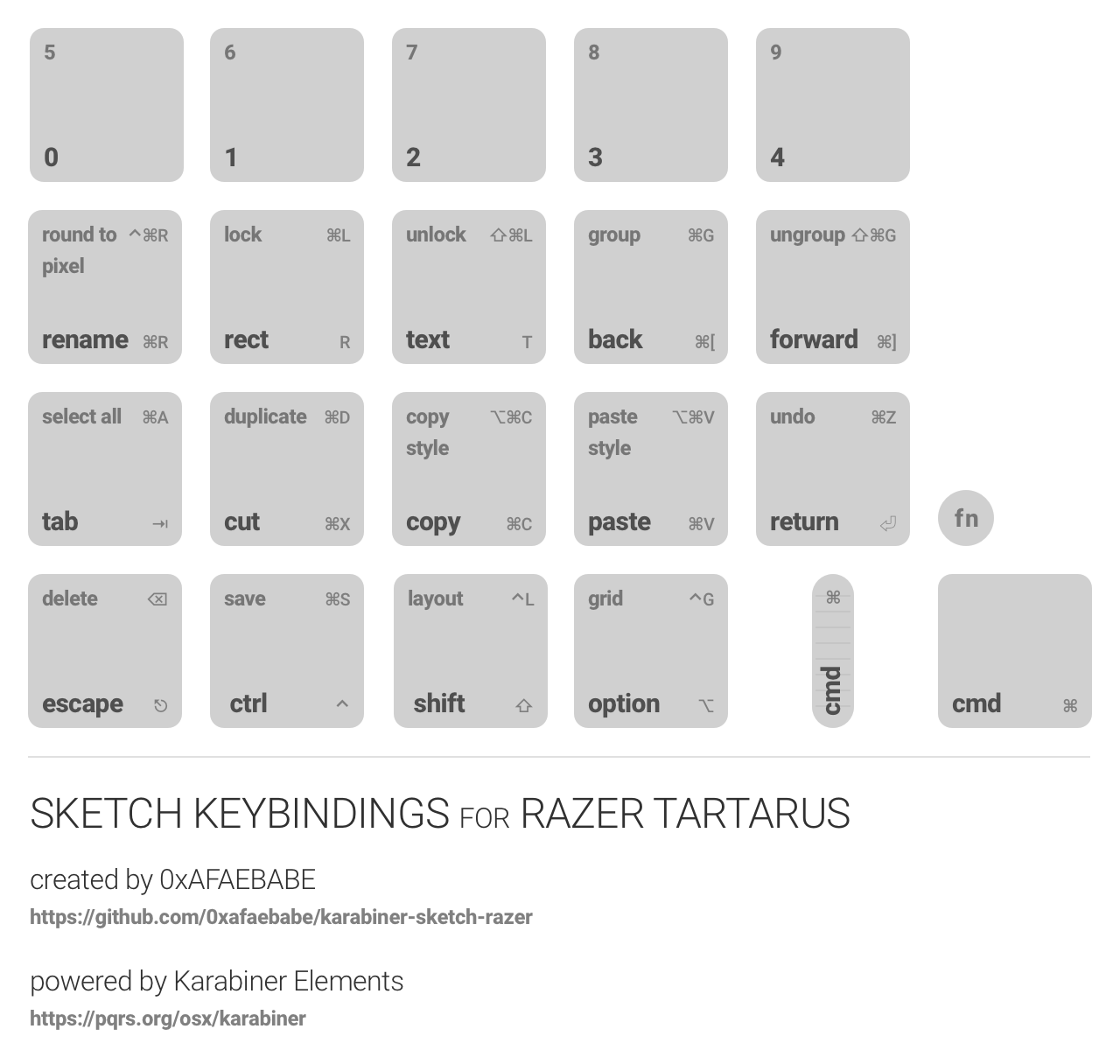 5
0

6
1

7
2

8
3

9
4

round to pixel ^⌘R
rename ⌘R

lock ⌘L
rect R

unlock ⇧⌘L
text T

group ⌘G
back ⌘[

ungroup ⇧⌘G
forward ⌘]

select all ⌘A
tab ⇥

duplicate ⌘D
cut ⌘X

copy style ⌥⌘C
copy ⌘C

paste style ⌥⌘V
paste ⌘V

undo ⌘Z
return ⏎

fn

delete ⌫
escape ⎋

save ⌘S
ctrl ^

layout ^L
shift ⇧

grid ^G
option ⌥

⌘
cmd

cmd ⌘

SKETCH KEYBINDINGS FOR RAZER TARTARUS

created by 0xAFAEBABE
https://github.com/0xafaebabe/karabiner-sketch-razer

powered by Karabiner Elements
https://pqrs.org/osx/karabiner